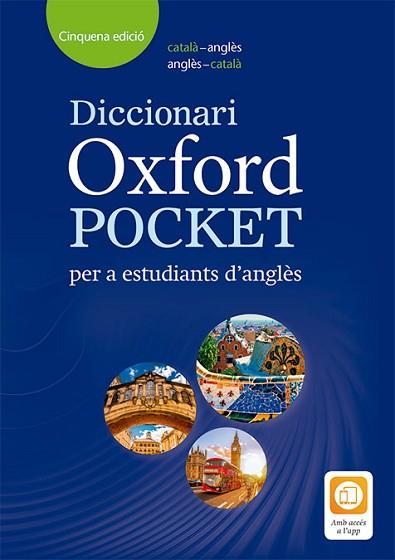 Cinquena edició

català–anglès
anglès–català

Diccionari
Oxford
POCKET
per a estudiants d'anglès

Amb accés a l'app